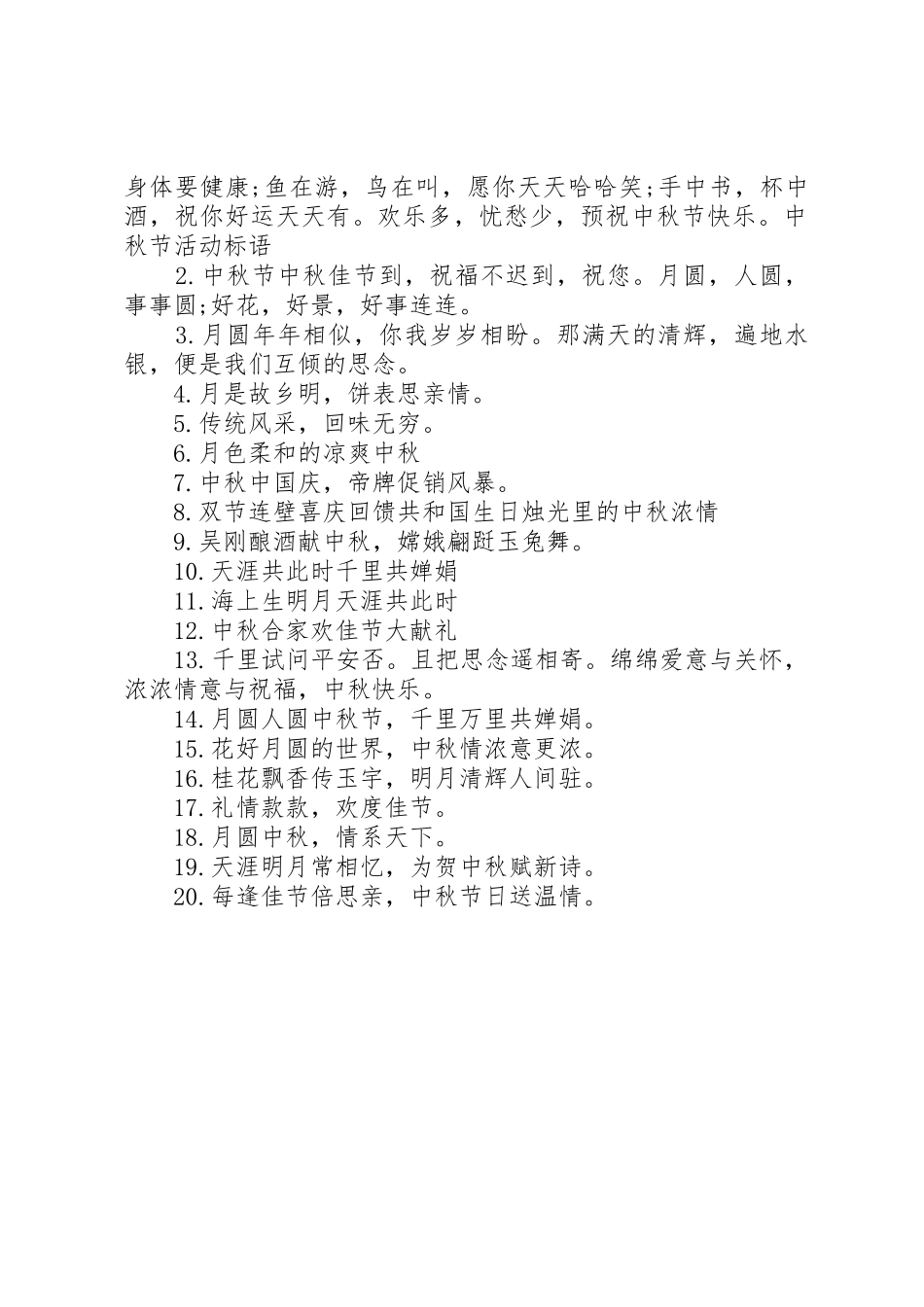 身体要健康;鱼在游，鸟在叫，愿你天天哈哈笑;手中书，杯中酒，祝你好运天天有。欢乐多，忧愁少，预祝中秋节快乐。中秋节活动标语

2.中秋节中秋佳节到，祝福不迟到，祝您。月圆，人圆，事事圆;好花，好景，好事连连。

3.月圆年年相似，你我岁岁相盼。那满天的清辉，遍地水银，便是我们互倾的思念。

4.月是故乡明，饼表思亲情。

5.传统风采，回味无穷。

6.月色柔和的凉爽中秋

7.中秋中国庆，帝牌促销风暴。

8.双节连壁喜庆回馈共和国生日烛光里的中秋浓情

9.吴刚酿酒献中秋，嫦娥翩跹玉兔舞。

10.天涯共此时千里共婵娟

11.海上生明月天涯共此时

12.中秋合家欢佳节大献礼

13.千里试问平安否。且把思念遥相寄。绵绵爱意与关怀，浓浓情意与祝福，中秋快乐。

14.月圆人圆中秋节，千里万里共婵娟。

15.花好月圆的世界，中秋情浓意更浓。

16.桂花飘香传玉宇，明月清辉人间驻。

17.礼情款款，欢度佳节。

18.月圆中秋，情系天下。

19.天涯明月常相忆，为贺中秋赋新诗。

20.每逢佳节倍思亲，中秋节日送温情。